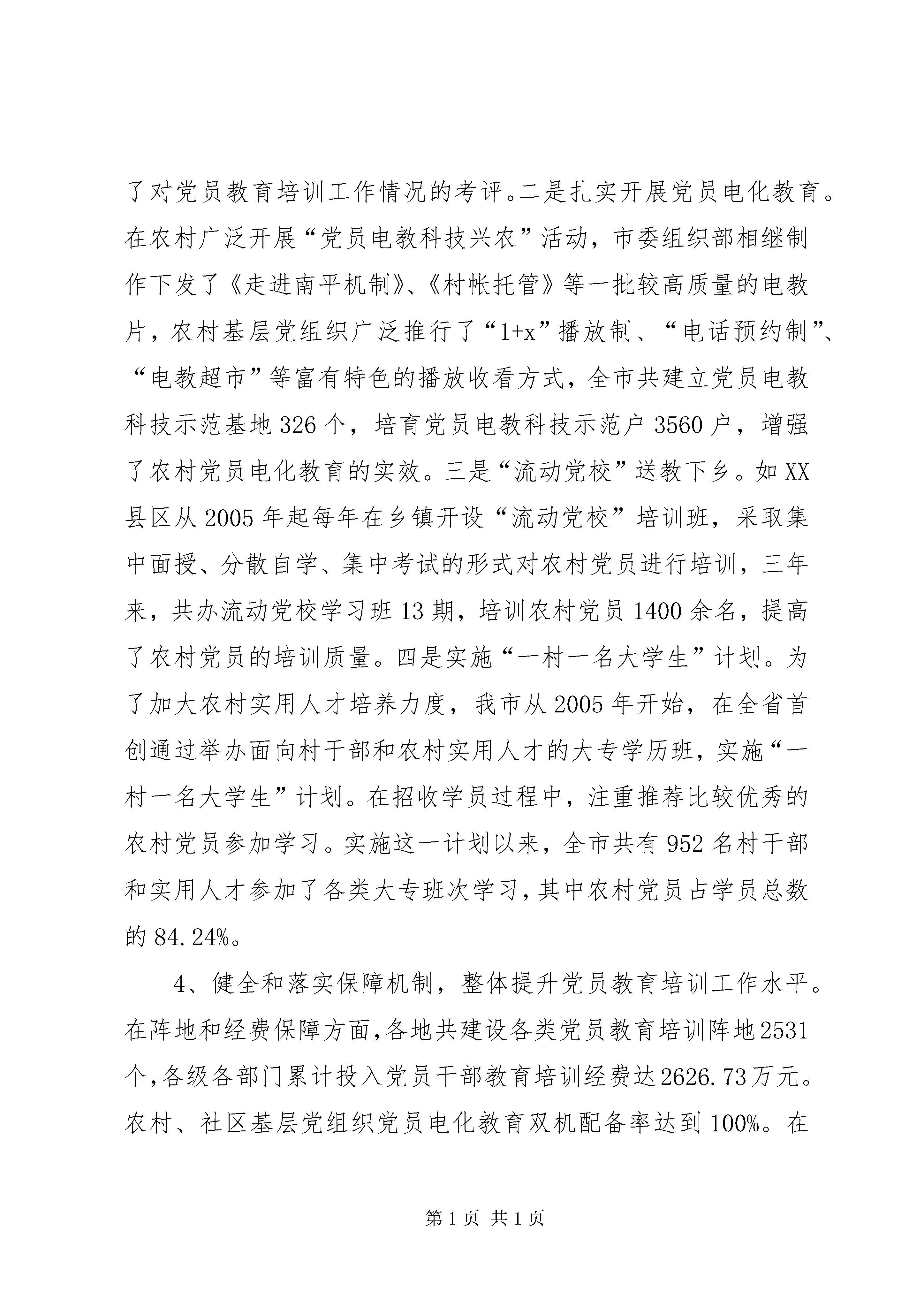 了对党员教育培训工作情况的考评。二是扎实开展党员电化教育。在农村广泛开展“党员电教科技兴农”活动，市委组织部相继制作下发了《走进南平机制》、《村帐托管》等一批较高质量的电教片，农村基层党组织广泛推行了“1+x”播放制、“电话预约制”、“电教超市”等富有特色的播放收看方式，全市共建立党员电教科技示范基地326个，培育党员电教科技示范户3560户，增强了农村党员电化教育的实效。三是“流动党校”送教下乡。如XX县区从2005年起每年在乡镇开设“流动党校”培训班，采取集中面授、分散自学、集中考试的形式对农村党员进行培训，三年来，共办流动党校学习班13期，培训农村党员1400余名，提高了农村党员的培训质量。四是实施“一村一名大学生”计划。为了加大农村实用人才培养力度，我市从2005年开始，在全省首创通过举办面向村干部和农村实用人才的大专学历班，实施“一村一名大学生”计划。在招收学员过程中，注重推荐比较优秀的农村党员参加学习。实施这一计划以来，全市共有952名村干部和实用人才参加了各类大专班次学习，其中农村党员占学员总数的84.24%。

4、健全和落实保障机制，整体提升党员教育培训工作水平。在阵地和经费保障方面，各地共建设各类党员教育培训阵地2531个，各级各部门累计投入党员干部教育培训经费达2626.73万元。农村、社区基层党组织党员电化教育双机配备率达到100%。在

第1页 共1页